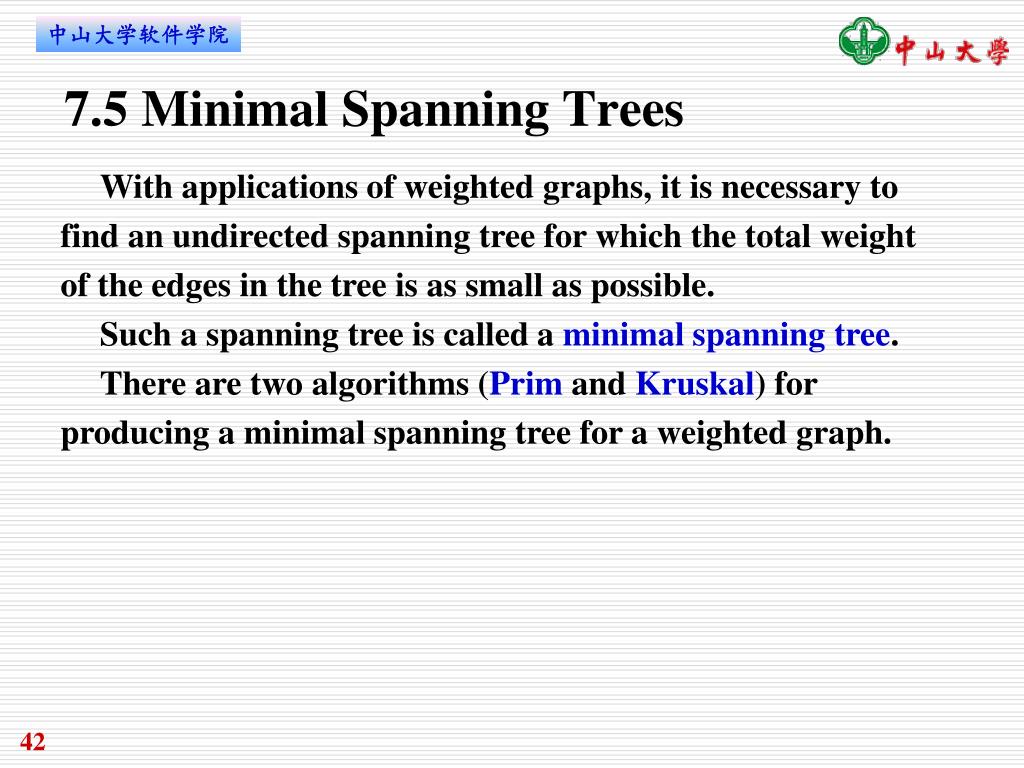 中山大学软件学院

中山大學

7.5 Minimal Spanning Trees

With applications of weighted graphs, it is necessary to find an undirected spanning tree for which the total weight of the edges in the tree is as small as possible.

Such a spanning tree is called a minimal spanning tree.

There are two algorithms (Prim and Kruskal) for producing a minimal spanning tree for a weighted graph.

42